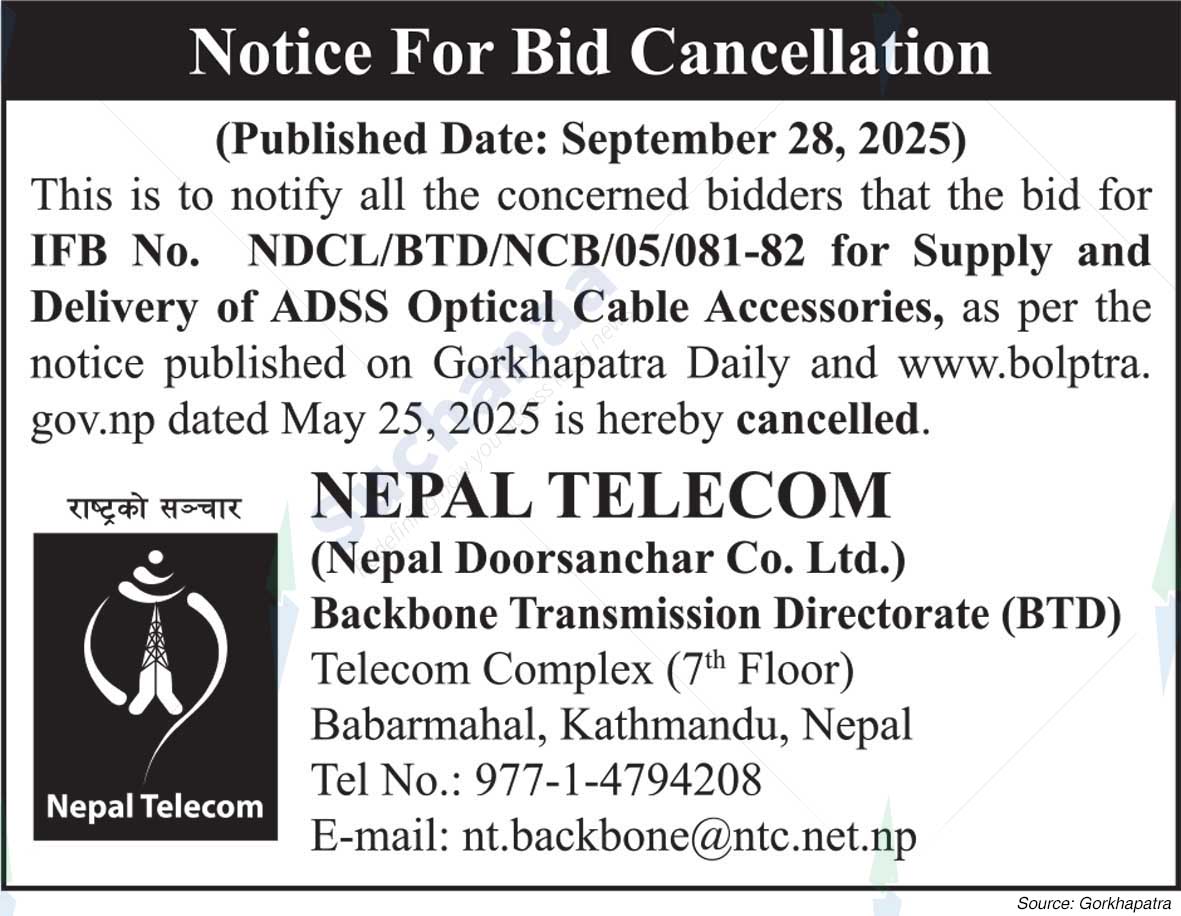 Notice For Bid Cancellation

(Published Date: September 28, 2025)

This is to notify all the concerned bidders that the bid for IFB No. NDCL/BTD/NCB/05/081-82 for Supply and Delivery of ADSS Optical Cable Accessories, as per the notice published on Gorkhapatra Daily and www.bolptra.gov.np dated May 25, 2025 is hereby cancelled.

राष्ट्रको सञ्चार

Nepal Telecom

NEPAL TELECOM
(Nepal Doorsanchar Co. Ltd.)
Backbone Transmission Directorate (BTD)
Telecom Complex (7th Floor)
Babarmahal, Kathmandu, Nepal
Tel No.: 977-1-4794208
E-mail: nt.backbone@ntc.net.np

Source: Gorkhapatra

Suchanaa